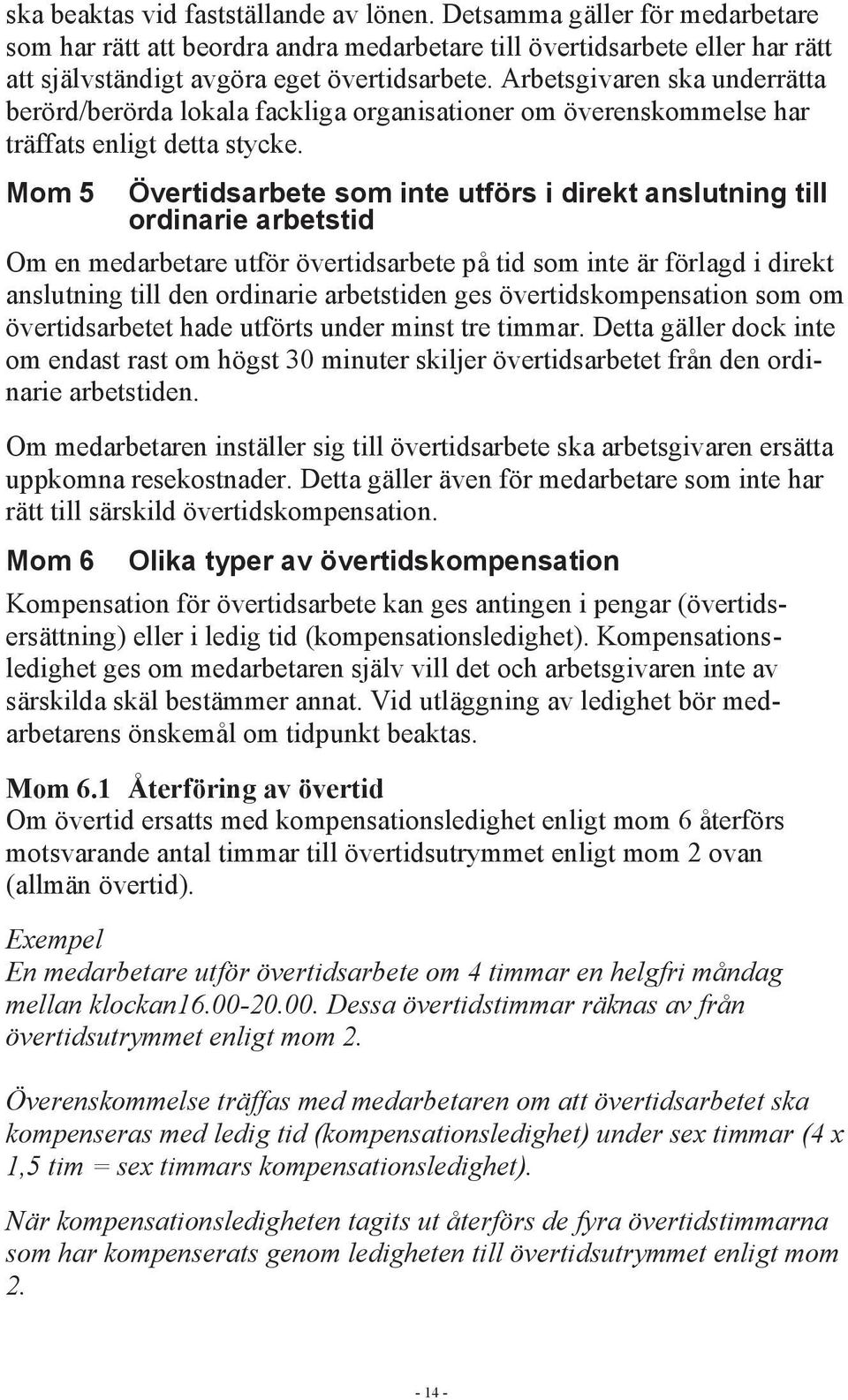 ska beaktas vid fastställande av lönen. Detsamma gäller för medarbetare som har rätt att beordra andra medarbetare till övertidsarbete eller har rätt att självständigt avgöra eget övertidsarbete. Arbetsgivaren ska underrätta berörd/berörda lokala fackliga organisationer om överenskommelse har träffats enligt detta stycke.

Mom 5 Övertidsarbete som inte utförs i direkt anslutning till ordinarie arbetstid

Om en medarbetare utför övertidsarbete på tid som inte är förlagd i direkt anslutning till den ordinarie arbetstiden ges övertidskompensation som om övertidsarbetet hade utförts under minst tre timmar. Detta gäller dock inte om endast rast om högst 30 minuter skiljer övertidsarbetet från den ordinarie arbetstiden.

Om medarbetaren inställer sig till övertidsarbete ska arbetsgivaren ersätta uppkomna resekostnader. Detta gäller även för medarbetare som inte har rätt till särskild övertidskompensation.

Mom 6 Olika typer av övertidskompensation

Kompensation för övertidsarbete kan ges antingen i pengar (övertidsersättning) eller i ledig tid (kompensationsledighet). Kompensationsledighet ges om medarbetaren själv vill det och arbetsgivaren inte av särskilda skäl bestämmer annat. Vid utläggning av ledighet bör medarbetarens önskemål om tidpunkt beaktas.

Mom 6.1 Återföring av övertid
Om övertid ersatts med kompensationsledighet enligt mom 6 återförs motsvarande antal timmar till övertidsutrymmet enligt mom 2 ovan (allmän övertid).

Exempel
En medarbetare utför övertidsarbete om 4 timmar en helgfri måndag mellan klockan16.00-20.00. Dessa övertidstimmar räknas av från övertidsutrymmet enligt mom 2.

Överenskommelse träffas med medarbetaren om att övertidsarbetet ska kompenseras med ledig tid (kompensationsledighet) under sex timmar (4 x 1,5 tim = sex timmars kompensationsledighet).

När kompensationsledigheten tagits ut återförs de fyra övertidstimmarna som har kompenserats genom ledigheten till övertidsutrymmet enligt mom 2.

- 14 -